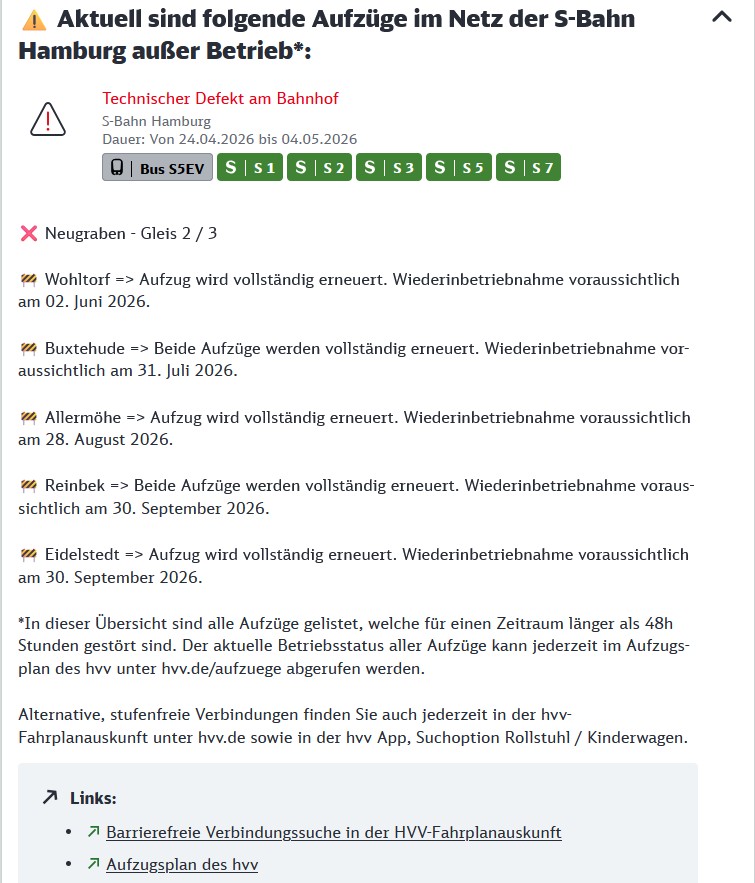 Aktuell sind folgende Aufzüge im Netz der S-Bahn Hamburg außer Betrieb*:

Technischer Defekt am Bahnhof
S-Bahn Hamburg
Dauer: Von 24.04.2026 bis 04.05.2026
Bus S5EV S | S1 S | S2 S | S3 S | S5 S | S7

Neugraben - Gleis 2 / 3

Wohltorf => Aufzug wird vollständig erneuert. Wiederinbetriebnahme voraussichtlich am 02. Juni 2026.

Buxtehude => Beide Aufzüge werden vollständig erneuert. Wiederinbetriebnahme voraussichtlich am 31. Juli 2026.

Allermöhe => Aufzug wird vollständig erneuert. Wiederinbetriebnahme voraussichtlich am 28. August 2026.

Reinbek => Beide Aufzüge werden vollständig erneuert. Wiederinbetriebnahme voraussichtlich am 30. September 2026.

Eidelstedt => Aufzug wird vollständig erneuert. Wiederinbetriebnahme voraussichtlich am 30. September 2026.

*In dieser Übersicht sind alle Aufzüge gelistet, welche für einen Zeitraum länger als 48h Stunden gestört sind. Der aktuelle Betriebsstatus aller Aufzüge kann jederzeit im Aufzugsplan des hvv unter hvv.de/aufzuege abgerufen werden.

Alternative, stufenfreie Verbindungen finden Sie auch jederzeit in der hvv-Fahrplanauskunft unter hvv.de sowie in der hvv App, Suchoption Rollstuhl / Kinderwagen.

Links:
• Barrierefreie Verbindungssuche in der HVV-Fahrplanauskunft
• Aufzugsplan des hvv